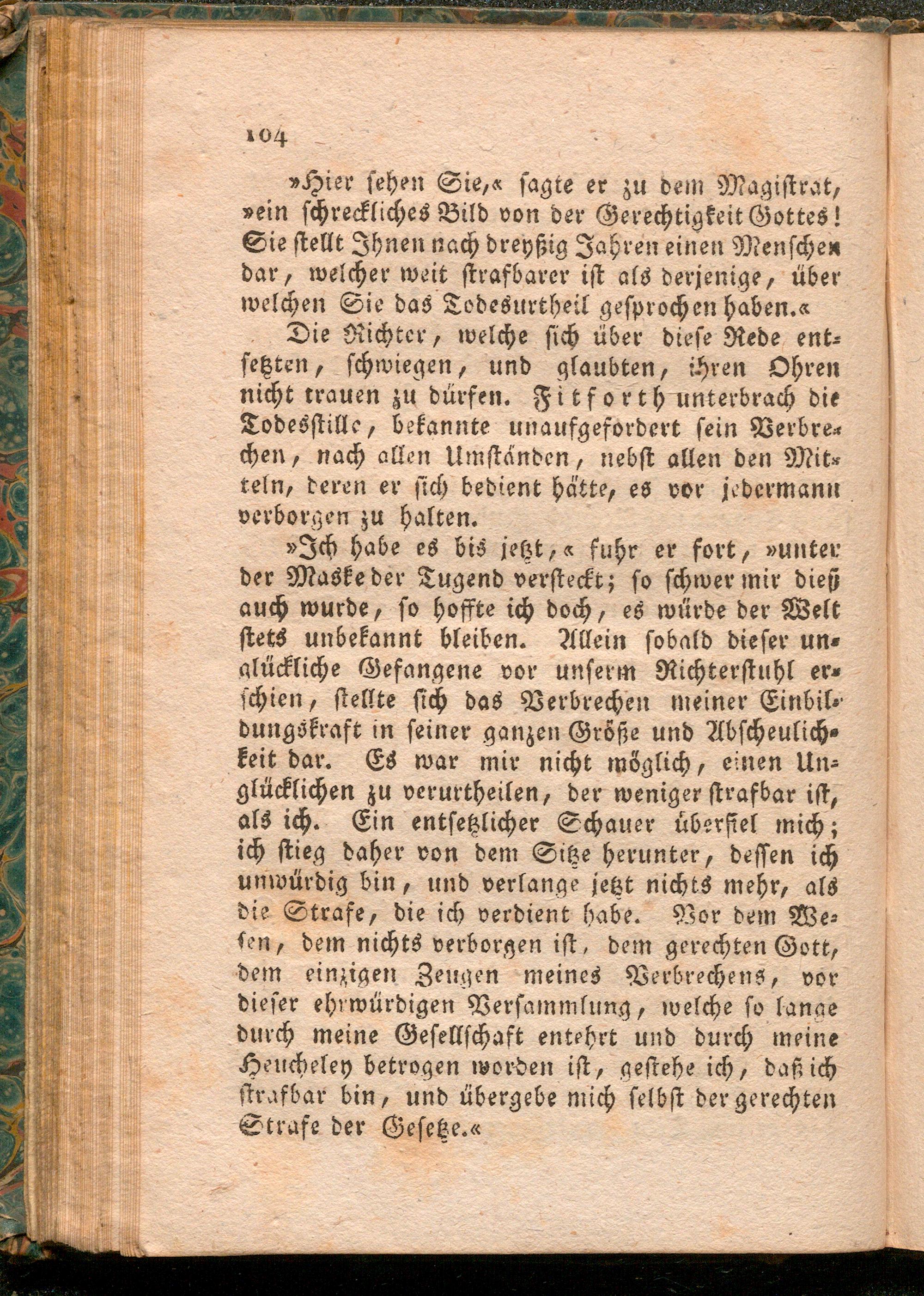 104

»Hier ſehen Sie,« ſagte er zu dem Magiſtrat, »ein ſchreckliches Bild von der Gerechtigkeit Gottes! Sie ſtellt Ihnen nach dreyßig Jahren einen Menſchen dar, welcher weit ſtrafbarer iſt als derjenige, über welchen Sie das Todesurtheil geſprochen haben.«

Die Richter, welche ſich über dieſe Rede entſetzten, ſchwiegen, und glaubten, ihren Ohren nicht trauen zu dürfen. Fitforth unterbrach die Todesſtille, bekannte unaufgefordert ſein Verbrechen, nach allen Umſtänden, nebſt allen den Mitteln, deren er ſich bedient hätte, es vor jedermann verborgen zu halten.

»Ich habe es bis jetzt,« fuhr er fort, »unter der Maske der Tugend verſteckt; ſo ſchwer mir dieß auch wurde, ſo hoffte ich doch, es würde der Welt ſtets unbekannt bleiben. Allein ſobald dieſer unglückliche Gefangene vor unſerm Richterſtuhl erſchien, ſtellte ſich das Verbrechen meiner Einbildungskraft in ſeiner ganzen Größe und Abſcheulichkeit dar. Es war mir nicht möglich, einen Unglücklichen zu verurtheilen, der weniger ſtrafbar iſt, als ich. Ein entſetzlicher Schauer überfiel mich; ich ſtieg daher von dem Sitze herunter, deſſen ich unwürdig bin, und verlange jetzt nichts mehr, als die Strafe, die ich verdient habe. Vor dem Weſen, dem nichts verborgen iſt, dem gerechten Gott, dem einzigen Zeugen meines Verbrechens, vor dieſer ehrwürdigen Verſammlung, welche ſo lange durch meine Geſellſchaft entehrt und durch meine Heucheley betrogen worden iſt, geſtehe ich, daß ich ſtrafbar bin, und übergebe mich ſelbſt der gerechten Strafe der Geſetze.«